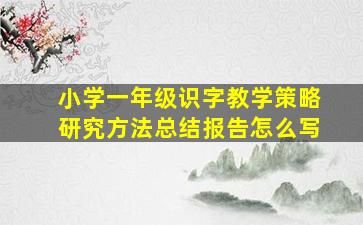 小学一年级识字教学策略研究方法总结报告怎么写